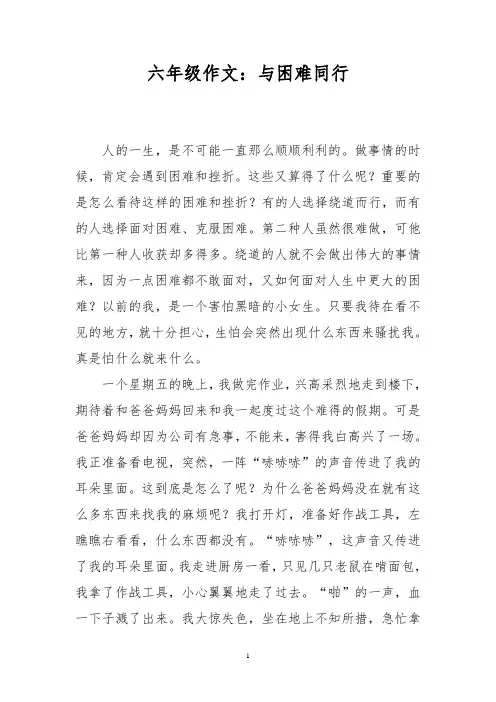 六年级作文：与困难同行

人的一生，是不可能一直那么顺顺利利的。做事情的时候，肯定会遇到困难和挫折。这些又算得了什么呢？重要的是怎么看待这样的困难和挫折？有的人选择绕道而行，而有的人选择面对困难、克服困难。第二种人虽然很难做，可他比第一种人收获却多得多。绕道的人就不会做出伟大的事情来，因为一点困难都不敢面对，又如何面对人生中更大的困难？以前的我，是一个害怕黑暗的小女生。只要我待在看不见的地方，就十分担心，生怕会突然出现什么东西来骚扰我。真是怕什么就来什么。

一个星期五的晚上，我做完作业，兴高采烈地走到楼下，期待着和爸爸妈妈回来和我一起度过这个难得的假期。可是爸爸妈妈却因为公司有急事，不能来，害得我白高兴了一场。我正准备看电视，突然，一阵“哧哧哧”的声音传进了我的耳朵里面。这到底是怎么了呢？为什么爸爸妈妈没在就有这么多东西来找我的麻烦呢？我打开灯，准备好作战工具，左瞧瞧右看看，什么东西都没有。“哧哧哧”，这声音又传进了我的耳朵里面。我走进厨房一看，只见几只老鼠在啃面包，我拿了作战工具，小心翼翼地走了过去。“啪”的一声，血一下子溅了出来。我大惊失色，坐在地上不知所措，急忙拿

1